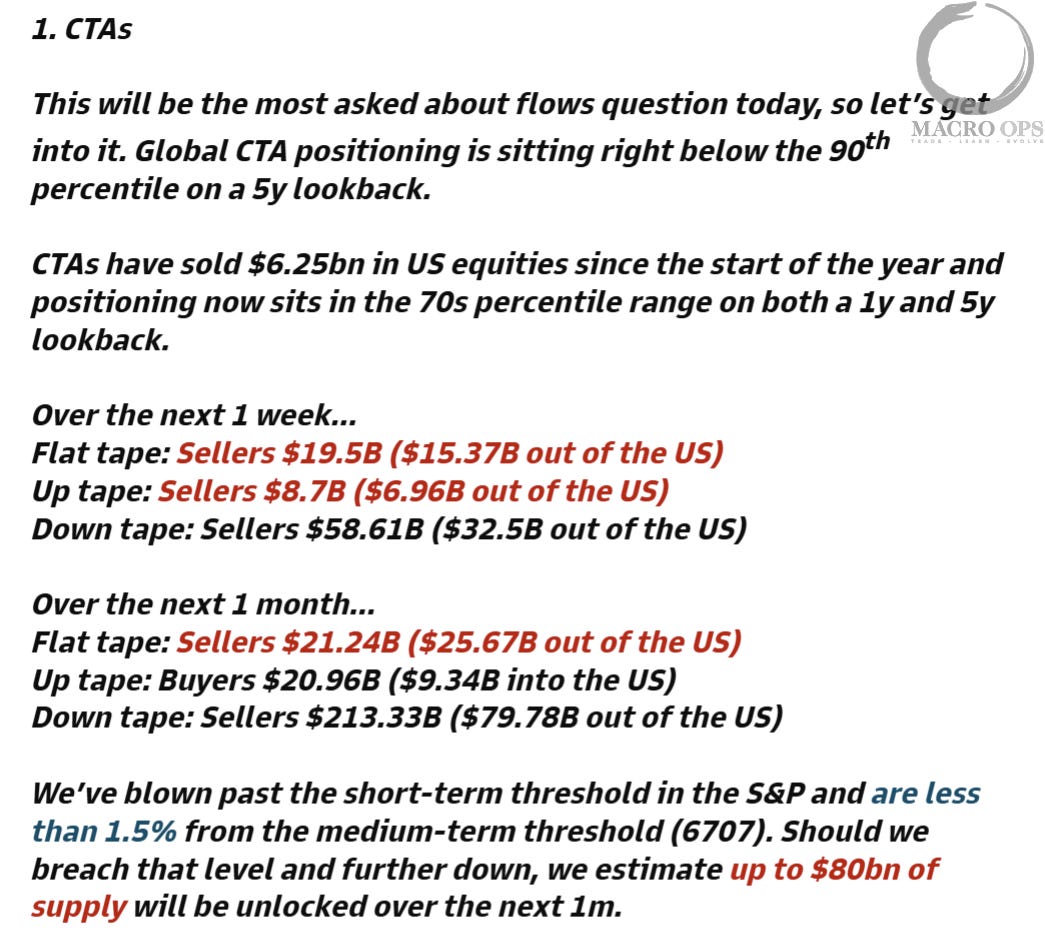 1. CTAs

This will be the most asked about flows question today, so let's get into it. Global CTA positioning is sitting right below the 90$^{th}$ percentile on a 5y lookback.

MACRO OPS
TRADE · LEARN · EVOLVE

CTAs have sold \$6.25bn in US equities since the start of the year and positioning now sits in the 70s percentile range on both a 1y and 5y lookback.

Over the next 1 week...
Flat tape: Sellers \$19.5B (\$15.37B out of the US)
Up tape: Sellers \$8.7B (\$6.96B out of the US)
Down tape: Sellers \$58.61B (\$32.5B out of the US)

Over the next 1 month...
Flat tape: Sellers \$21.24B (\$25.67B out of the US)
Up tape: Buyers \$20.96B (\$9.34B into the US)
Down tape: Sellers \$213.33B (\$79.78B out of the US)

We've blown past the short-term threshold in the S&P and are less than 1.5% from the medium-term threshold (6707). Should we breach that level and further down, we estimate up to \$80bn of supply will be unlocked over the next 1m.